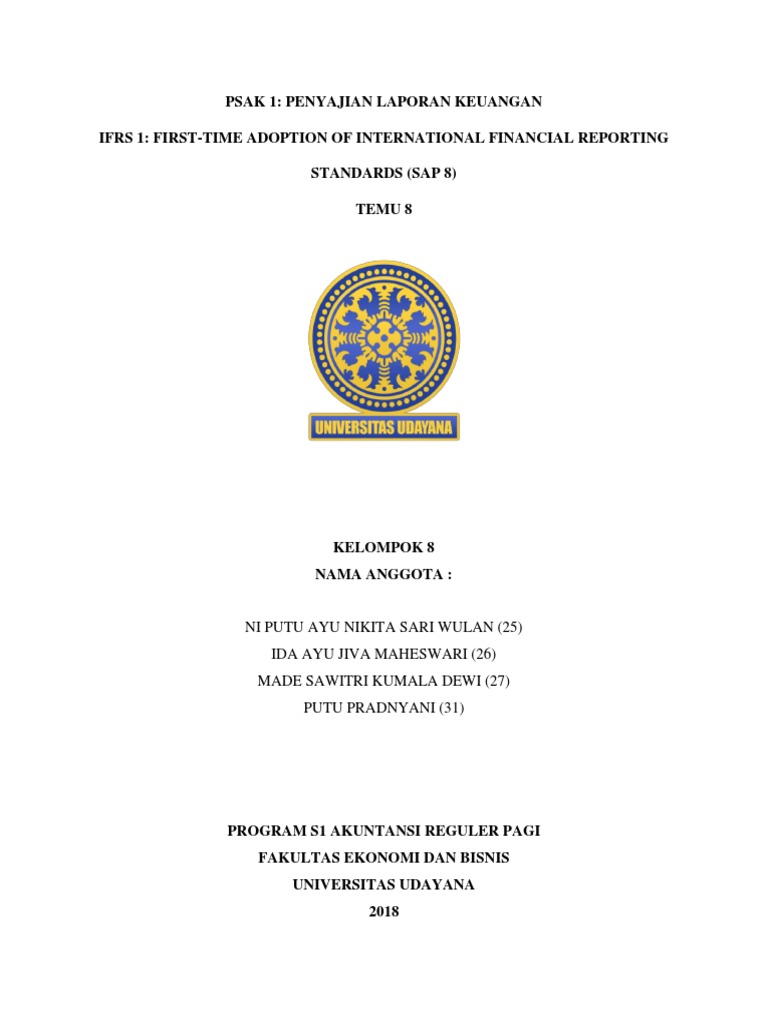 PSAK 1: PENYAJIAN LAPORAN KEUANGAN

IFRS 1: FIRST-TIME ADOPTION OF INTERNATIONAL FINANCIAL REPORTING STANDARDS (SAP 8)

TEMU 8

UNIVERSITAS UDAYANA

KELOMPOK 8
NAMA ANGGOTA :

NI PUTU AYU NIKITA SARI WULAN (25)
IDA AYU JIVA MAHESWARI (26)
MADE SAWITRI KUMALA DEWI (27)
PUTU PRADNYANI (31)

PROGRAM S1 AKUNTANSI REGULER PAGI
FAKULTAS EKONOMI DAN BISNIS
UNIVERSITAS UDAYANA
2018